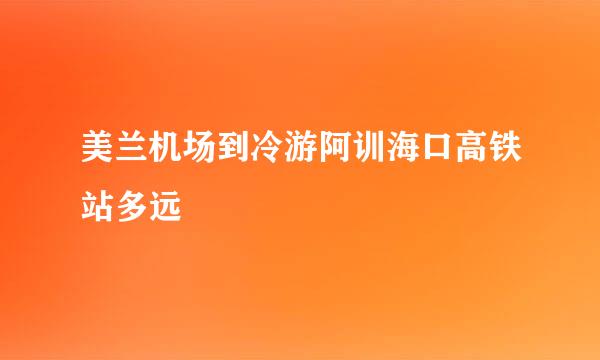 美兰机场到冷游阿训海口高铁站多远